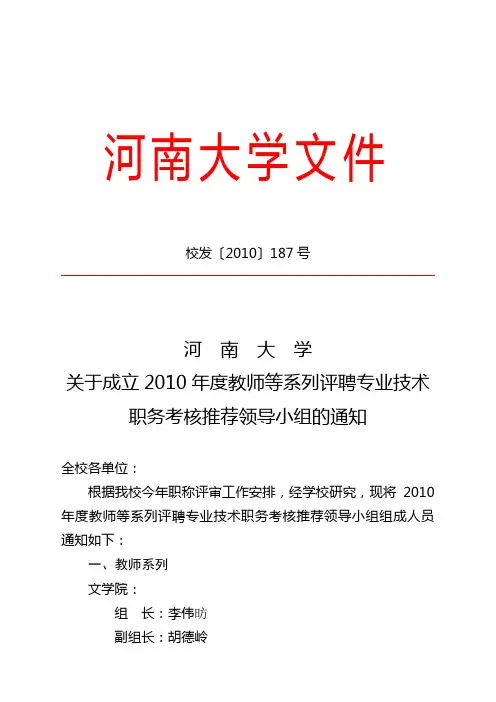 河南大学文件

校发〔2010〕187 号

河 南 大 学
关于成立 2010 年度教师等系列评聘专业技术职务考核推荐领导小组的通知

全校各单位：

根据我校今年职称评审工作安排，经学校研究，现将 2010 年度教师等系列评聘专业技术职务考核推荐领导小组组成人员通知如下：

一、教师系列

文学院：

组 长：李伟昉

副组长：胡德岭